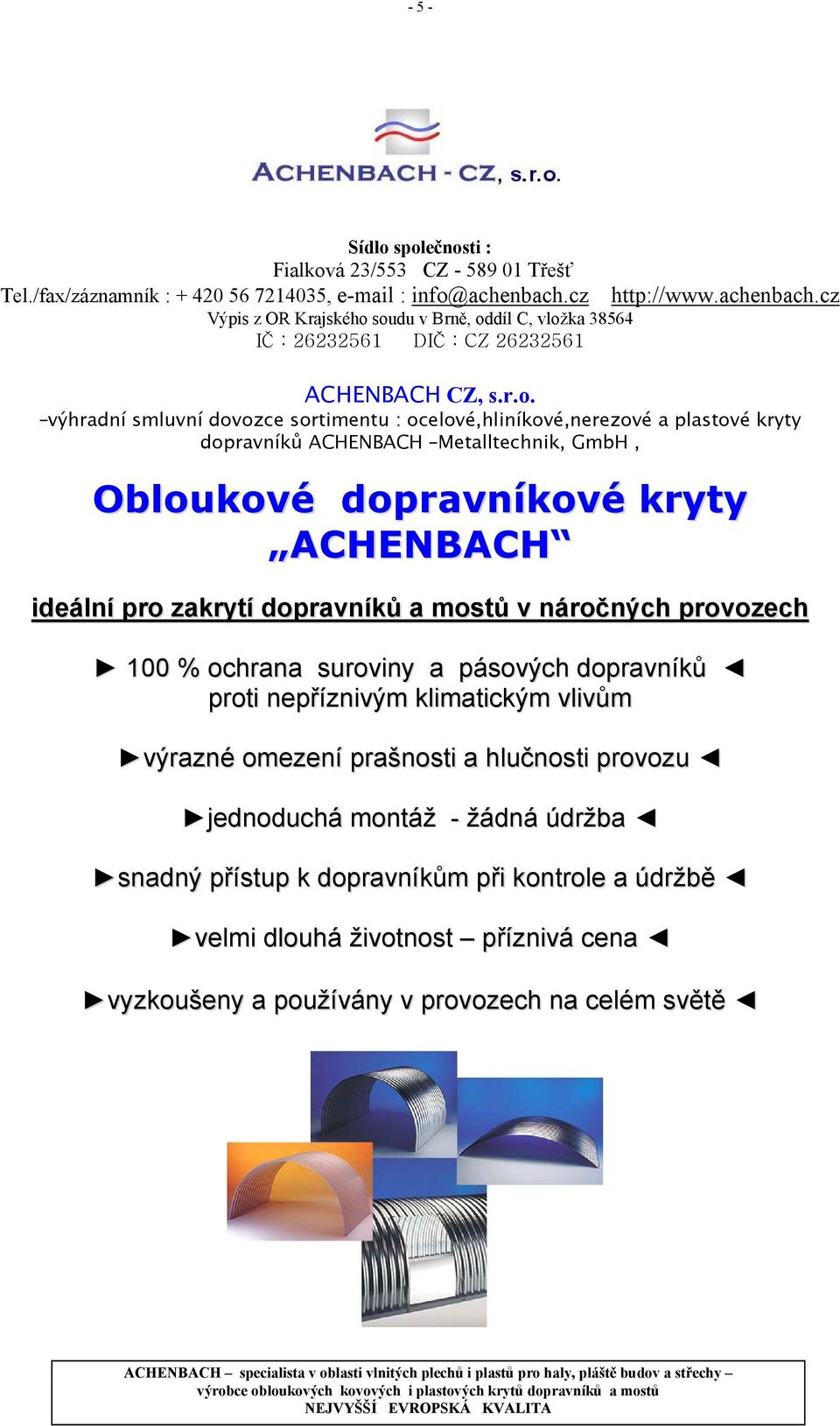 - 5 -

ACHENBACH - CZ, s.r.o.

Sídlo společnosti :
Fialková 23/553 CZ - 589 01 Třešť
Tel./fax/záznamník : + 420 56 7214035, e-mail : info@achenbach.cz http://www.achenbach.cz
Výpis z OR Krajského soudu v Brně, oddíl C, vložka 38564
IČ : 26232561 DIČ : CZ 26232561

ACHENBACH CZ, s.r.o.
–výhradní smluvní dovozce sortimentu : ocelové,hliníkové,nerezové a plastové kryty dopravníků ACHENBACH –Metalltechnik, GmbH ,

Obloukové dopravníkové kryty „ACHENBACH“

ideální pro zakrytí dopravníků a mostů v náročných provozech

► 100 % ochrana suroviny a pásových dopravníků ◄ proti nepříznivým klimatickým vlivům

►výrazné omezení prašnosti a hlučnosti provozu ◄

►jednoduchá montáž - žádná údržba ◄

►snadný přístup k dopravníkům při kontrole a údržbě ◄

►velmi dlouhá životnost – příznivá cena ◄

►vyzkoušeny a používány v provozech na celém světě ◄

ACHENBACH – specialista v oblasti vlnitých plechů i plastů pro haly, pláště budov a střechy – výrobce obloukových kovových i plastových krytů dopravníků a mostů
NEJVYŠŠÍ EVROPSKÁ KVALITA